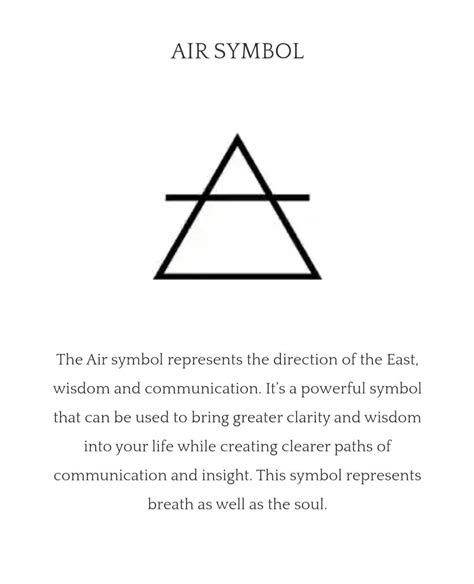 AIR SYMBOL

The Air symbol represents the direction of the East, wisdom and communication. It's a powerful symbol that can be used to bring greater clarity and wisdom into your life while creating clearer paths of communication and insight. This symbol represents breath as well as the soul.